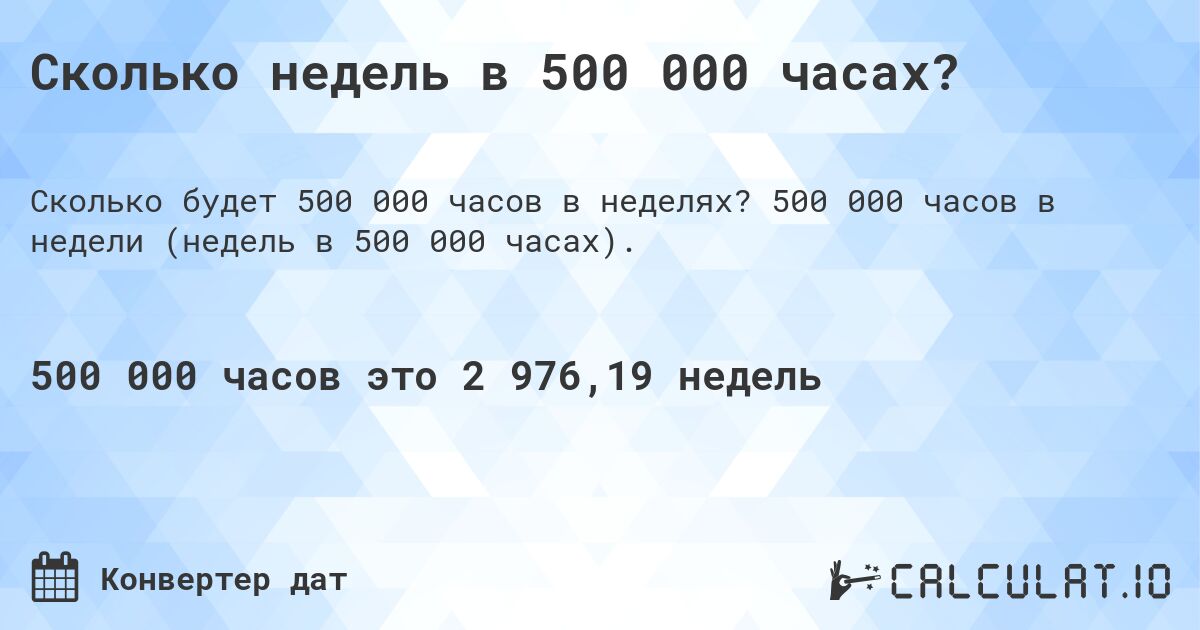 Сколько недель в 500 000 часах?

Сколько будет 500 000 часов в неделях? 500 000 часов в недели (недель в 500 000 часах).

500 000 часов это 2 976,19 недель

Конвертер дат

CALCULAT.IO